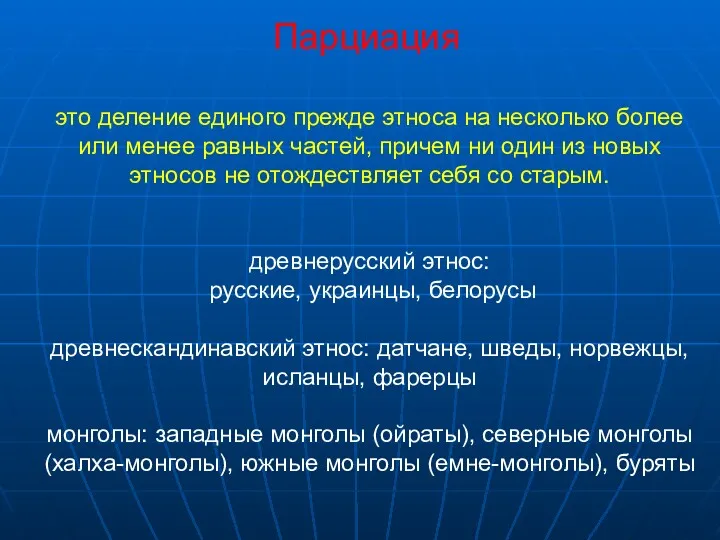 Парциация

это деление единого прежде этноса на несколько более или менее равных частей, причем ни один из новых этносов не отождествляет себя со старым.

древнерусский этнос:
русские, украинцы, белорусы

древнескандинавский этнос: датчане, шведы, норвежцы, исланцы, фарерцы

монголы: западные монголы (ойраты), северные монголы (халха-монголы), южные монголы (емне-монголы), буряты